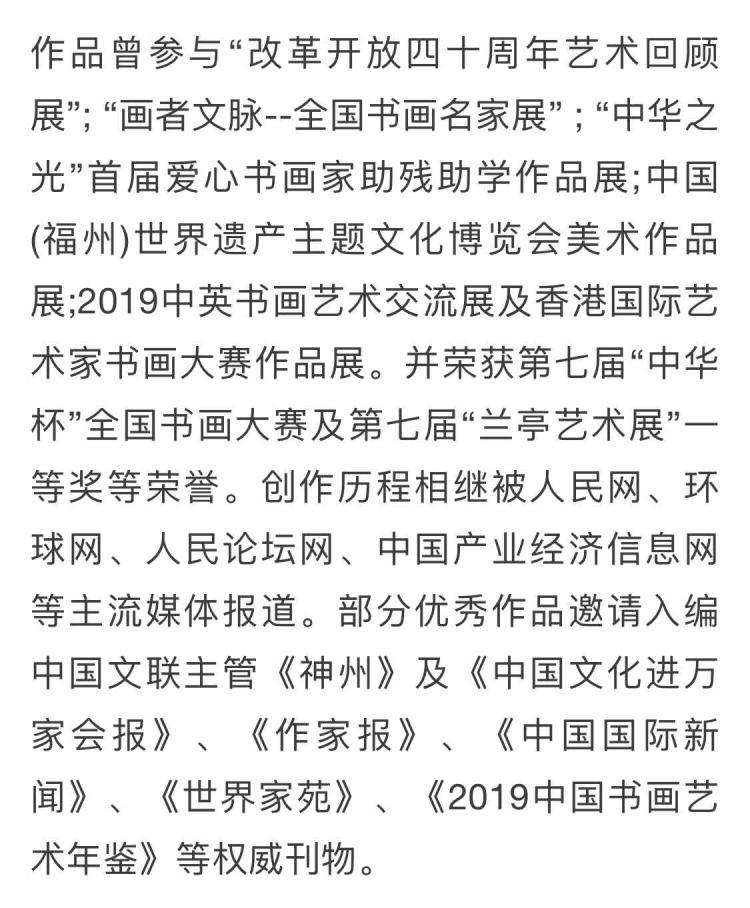 作品曾参与“改革开放四十周年艺术回顾展”; “画者文脉--全国书画名家展” ; “中华之光”首届爱心书画家助残助学作品展;中国(福州)世界遗产主题文化博览会美术作品展;2019中英书画艺术交流展及香港国际艺术家书画大赛作品展。并荣获第七届“中华杯”全国书画大赛及第七届“兰亭艺术展”一等奖等荣誉。创作历程相继被人民网、环球网、人民论坛网、中国产业经济信息网等主流媒体报道。部分优秀作品邀请入编中国文联主管《神州》及《中国文化进万家会报》、《作家报》、《中国国际新闻》、《世界家苑》、《2019中国书画艺术年鉴》等权威刊物。